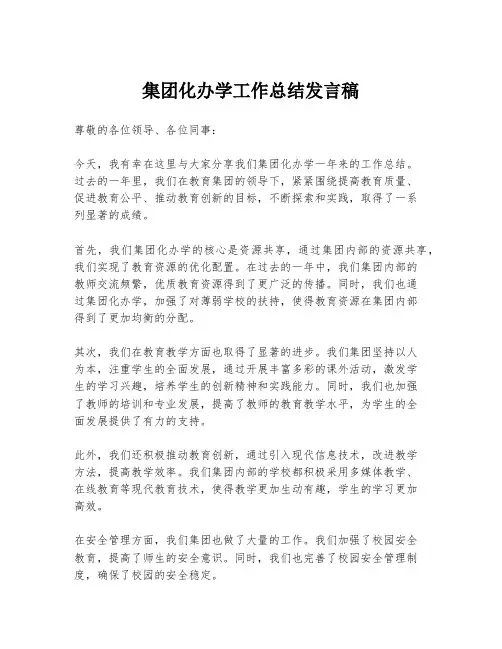 集团化办学工作总结发言稿

尊敬的各位领导、各位同事：

今天，我有幸在这里与大家分享我们集团化办学一年来的工作总结。过去的一年里，我们在教育集团的领导下，紧紧围绕提高教育质量、促进教育公平、推动教育创新的目标，不断探索和实践，取得了一系列显著的成绩。

首先，我们集团化办学的核心是资源共享，通过集团内部的资源共享，我们实现了教育资源的优化配置。在过去的一年中，我们集团内部的教师交流频繁，优质教育资源得到了更广泛的传播。同时，我们也通过集团化办学，加强了对薄弱学校的扶持，使得教育资源在集团内部得到了更加均衡的分配。

其次，我们在教育教学方面也取得了显著的进步。我们集团坚持以人为本，注重学生的全面发展，通过开展丰富多彩的课外活动，激发学生的学习兴趣，培养学生的创新精神和实践能力。同时，我们也加强了教师的培训和专业发展，提高了教师的教育教学水平，为学生的全面发展提供了有力的支持。

此外，我们还积极推动教育创新，通过引入现代信息技术，改进教学方法，提高教学效率。我们集团内部的学校都积极采用多媒体教学、在线教育等现代教育技术，使得教学更加生动有趣，学生的学习更加高效。

在安全管理方面，我们集团也做了大量的工作。我们加强了校园安全教育，提高了师生的安全意识。同时，我们也完善了校园安全管理制度，确保了校园的安全稳定。